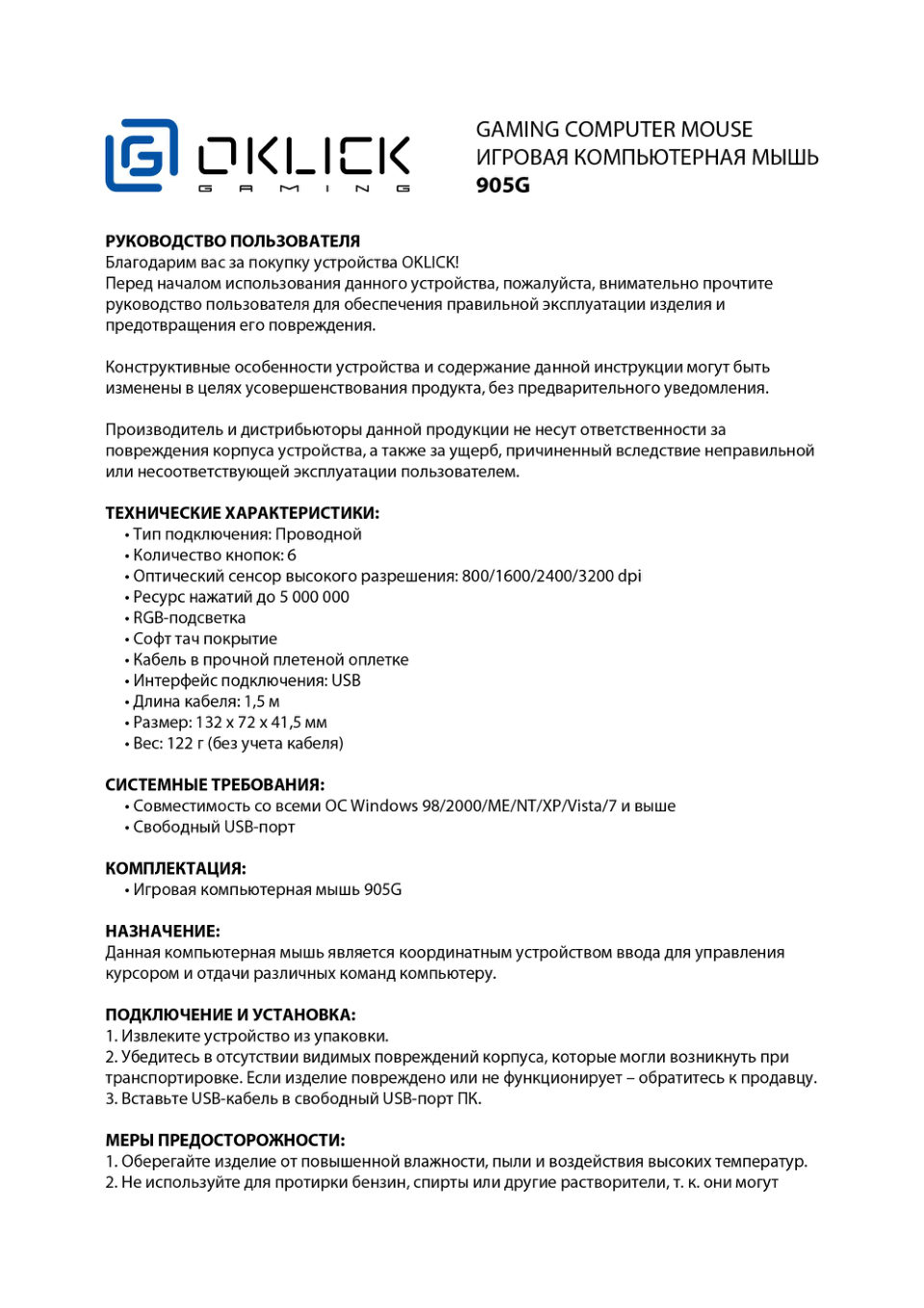 OKLICK
GAMING

GAMING COMPUTER MOUSE
ИГРОВАЯ КОМПЬЮТЕРНАЯ МЫШЬ
905G

РУКОВОДСТВО ПОЛЬЗОВАТЕЛЯ
Благодарим вас за покупку устройства OKLICK!
Перед началом использования данного устройства, пожалуйста, внимательно прочтите руководство пользователя для обеспечения правильной эксплуатации изделия и предотвращения его повреждения.

Конструктивные особенности устройства и содержание данной инструкции могут быть изменены в целях усовершенствования продукта, без предварительного уведомления.

Производитель и дистрибьюторы данной продукции не несут ответственности за повреждения корпуса устройства, а также за ущерб, причиненный вследствие неправильной или несоответствующей эксплуатации пользователем.

ТЕХНИЧЕСКИЕ ХАРАКТЕРИСТИКИ:
• Тип подключения: Проводной
• Количество кнопок: 6
• Оптический сенсор высокого разрешения: 800/1600/2400/3200 dpi
• Ресурс нажатий до 5 000 000
• RGB-подсветка
• Софт тач покрытие
• Кабель в прочной плетеной оплетке
• Интерфейс подключения: USB
• Длина кабеля: 1,5 м
• Размер: 132 x 72 x 41,5 мм
• Вес: 122 г (без учета кабеля)

СИСТЕМНЫЕ ТРЕБОВАНИЯ:
• Совместимость со всеми ОС Windows 98/2000/ME/NT/XP/Vista/7 и выше
• Свободный USB-порт

КОМПЛЕКТАЦИЯ:
• Игровая компьютерная мышь 905G

НАЗНАЧЕНИЕ:
Данная компьютерная мышь является координатным устройством ввода для управления курсором и отдачи различных команд компьютеру.

ПОДКЛЮЧЕНИЕ И УСТАНОВКА:
1. Извлеките устройство из упаковки.
2. Убедитесь в отсутствии видимых повреждений корпуса, которые могли возникнуть при транспортировке. Если изделие повреждено или не функционирует – обратитесь к продавцу.
3. Вставьте USB-кабель в свободный USB-порт ПК.

МЕРЫ ПРЕДОСТОРОЖНОСТИ:
1. Оберегайте изделие от повышенной влажности, пыли и воздействия высоких температур.
2. Не используйте для протирки бензин, спирты или другие растворители, т. к. они могут